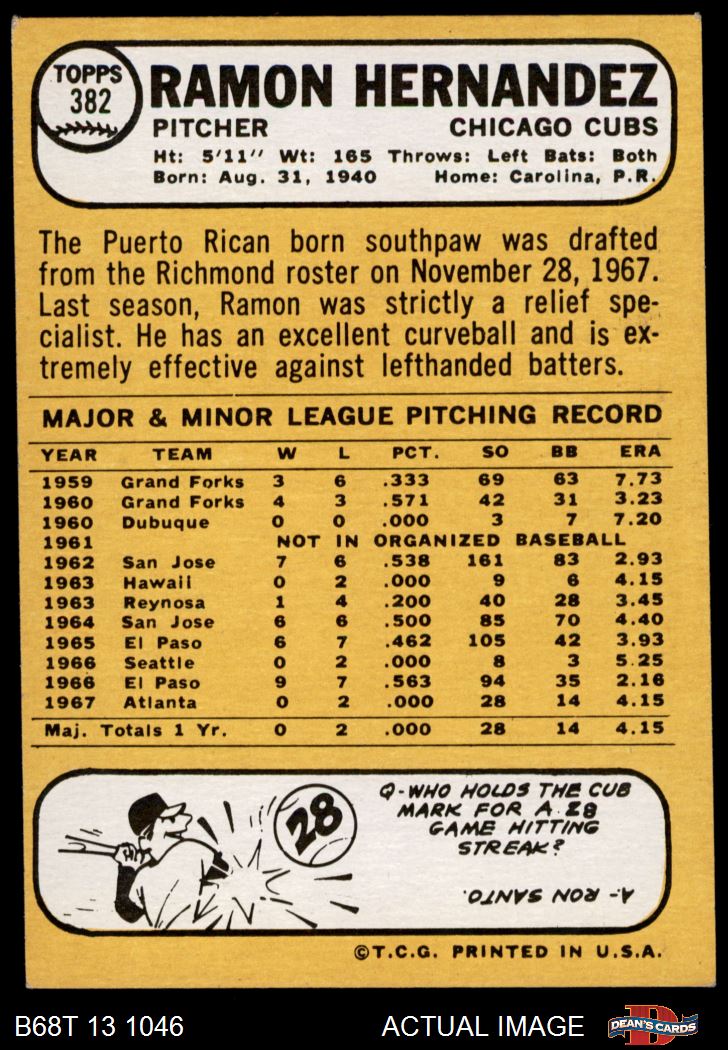 TOPPS 382

RAMON HERNANDEZ

PITCHER CHICAGO CUBS

Ht: 5'11'' Wt: 165 Throws: Left Bats: Both
Born: Aug. 31, 1940 Home: Carolina, P.R.

The Puerto Rican born southpaw was drafted from the Richmond roster on November 28, 1967. Last season, Ramon was strictly a relief specialist. He has an excellent curveball and is extremely effective against lefthanded batters.

MAJOR & MINOR LEAGUE PITCHING RECORD

| YEAR | TEAM | W | L | PCT. | SO | BB | ERA |
|---|---|---|---|---|---|---|---|
| 1959 | Grand Forks | 3 | 6 | .333 | 69 | 63 | 7.73 |
| 1960 | Grand Forks | 4 | 3 | .571 | 42 | 31 | 3.23 |
| 1960 | Dubuque | 0 | 0 | .000 | 3 | 7 | 7.20 |
| 1961 | NOT IN ORGANIZED BASEBALL | | | | | | |
| 1962 | San Jose | 7 | 6 | .538 | 161 | 83 | 2.93 |
| 1963 | Hawaii | 0 | 2 | .000 | 9 | 6 | 4.15 |
| 1963 | Reynosa | 1 | 4 | .200 | 40 | 28 | 3.45 |
| 1964 | San Jose | 6 | 6 | .500 | 85 | 70 | 4.40 |
| 1965 | El Paso | 6 | 7 | .462 | 105 | 42 | 3.93 |
| 1966 | Seattle | 0 | 2 | .000 | 8 | 3 | 5.25 |
| 1966 | El Paso | 9 | 7 | .563 | 94 | 35 | 2.16 |
| 1967 | Atlanta | 0 | 2 | .000 | 28 | 14 | 4.15 |
| Maj. Totals 1 Yr. | | 0 | 2 | .000 | 28 | 14 | 4.15 |

28

Q-WHO HOLDS THE CUB MARK FOR A 28 GAME HITTING STREAK?

A- RON SANTO.

©T.C.G. PRINTED IN U.S.A.

B68T 13 1046 ACTUAL IMAGE DEAN'S CARDS